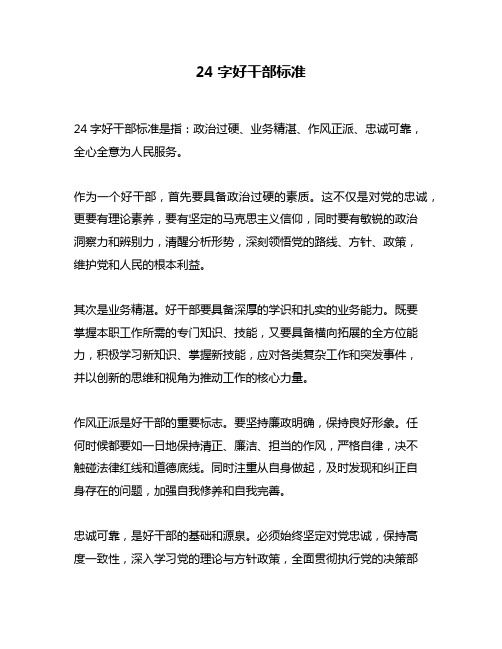 24 字好干部标准

24 字好干部标准是指：政治过硬、业务精湛、作风正派、忠诚可靠，全心全意为人民服务。

作为一个好干部，首先要具备政治过硬的素质。这不仅是对党的忠诚，更要有理论素养，要有坚定的马克思主义信仰，同时要有敏锐的政治洞察力和辨别力，清醒分析形势，深刻领悟党的路线、方针、政策，维护党和人民的根本利益。

其次是业务精湛。好干部要具备深厚的学识和扎实的业务能力。既要掌握本职工作所需的专门知识、技能，又要具备横向拓展的全方位能力，积极学习新知识、掌握新技能，应对各类复杂工作和突发事件，并以创新的思维和视角为推动工作的核心力量。

作风正派是好干部的重要标志。要坚持廉政明确，保持良好形象。任何时候都要如一日地保持清正、廉洁、担当的作风，严格自律，决不触碰法律红线和道德底线。同时注重从自身做起，及时发现和纠正自身存在的问题，加强自我修养和自我完善。

忠诚可靠，是好干部的基础和源泉。必须始终坚定对党忠诚，保持高度一致性，深入学习党的理论与方针政策，全面贯彻执行党的决策部